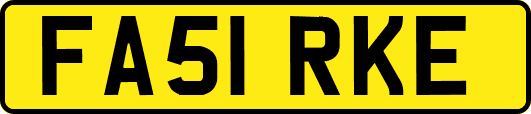 FA51 RKE